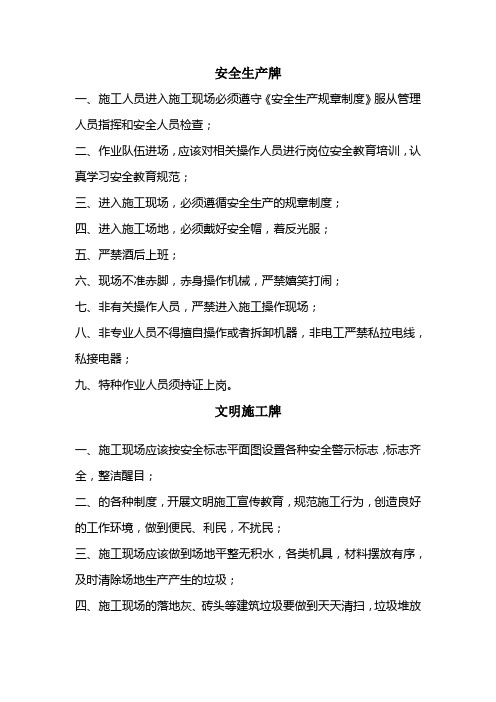 安全生产牌

一、施工人员进入施工现场必须遵守《安全生产规章制度》服从管理人员指挥和安全人员检查；

二、作业队伍进场，应该对相关操作人员进行岗位安全教育培训，认真学习安全教育规范；

三、进入施工现场，必须遵循安全生产的规章制度；

四、进入施工场地，必须戴好安全帽，着反光服；

五、严禁酒后上班；

六、现场不准赤脚，赤身操作机械，严禁嬉笑打闹；

七、非有关操作人员，严禁进入施工操作现场；

八、非专业人员不得擅自操作或者拆卸机器，非电工严禁私拉电线，私接电器；

九、特种作业人员须持证上岗。

文明施工牌

一、施工现场应该按安全标志平面图设置各种安全警示标志，标志齐全，整洁醒目；

二、的各种制度，开展文明施工宣传教育，规范施工行为，创造良好的工作环境，做到便民、利民，不扰民；

三、施工现场应该做到场地平整无积水，各类机具，材料摆放有序，及时清除场地生产产生的垃圾；

四、施工现场的落地灰、砖头等建筑垃圾要做到天天清扫，垃圾堆放